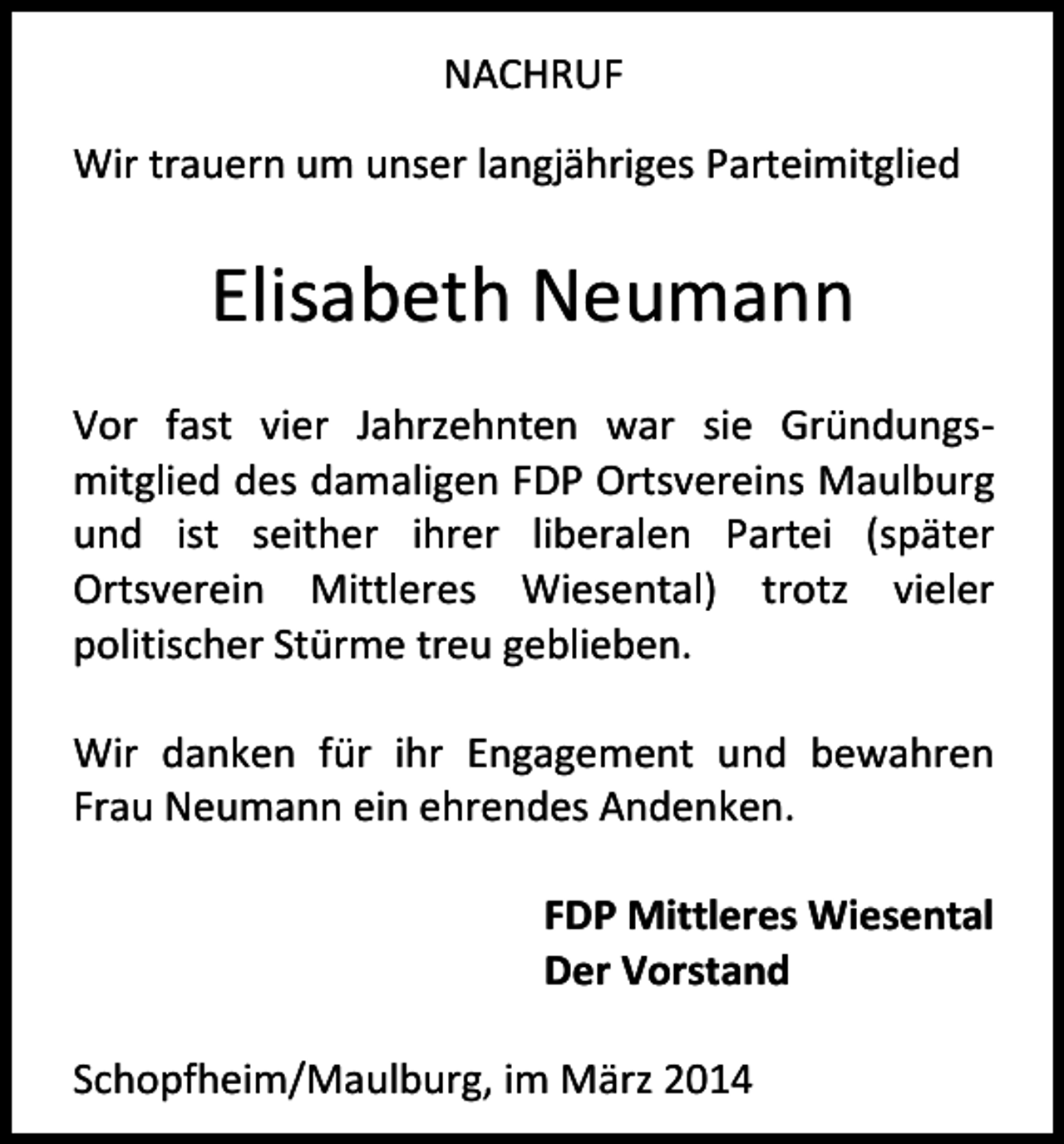 NACHRUF

Wir trauern um unser langjähriges Parteimitglied

Elisabeth Neumann

Vor fast vier Jahrzehnten war sie Gründungsmitglied des damaligen FDP Ortsvereins Maulburg und ist seither ihrer liberalen Partei (später Ortsverein Mittleres Wiesental) trotz vieler politischer Stürme treu geblieben.

Wir danken für ihr Engagement und bewahren Frau Neumann ein ehrendes Andenken.

FDP Mittleres Wiesental
Der Vorstand

Schopfheim/Maulburg, im März 2014